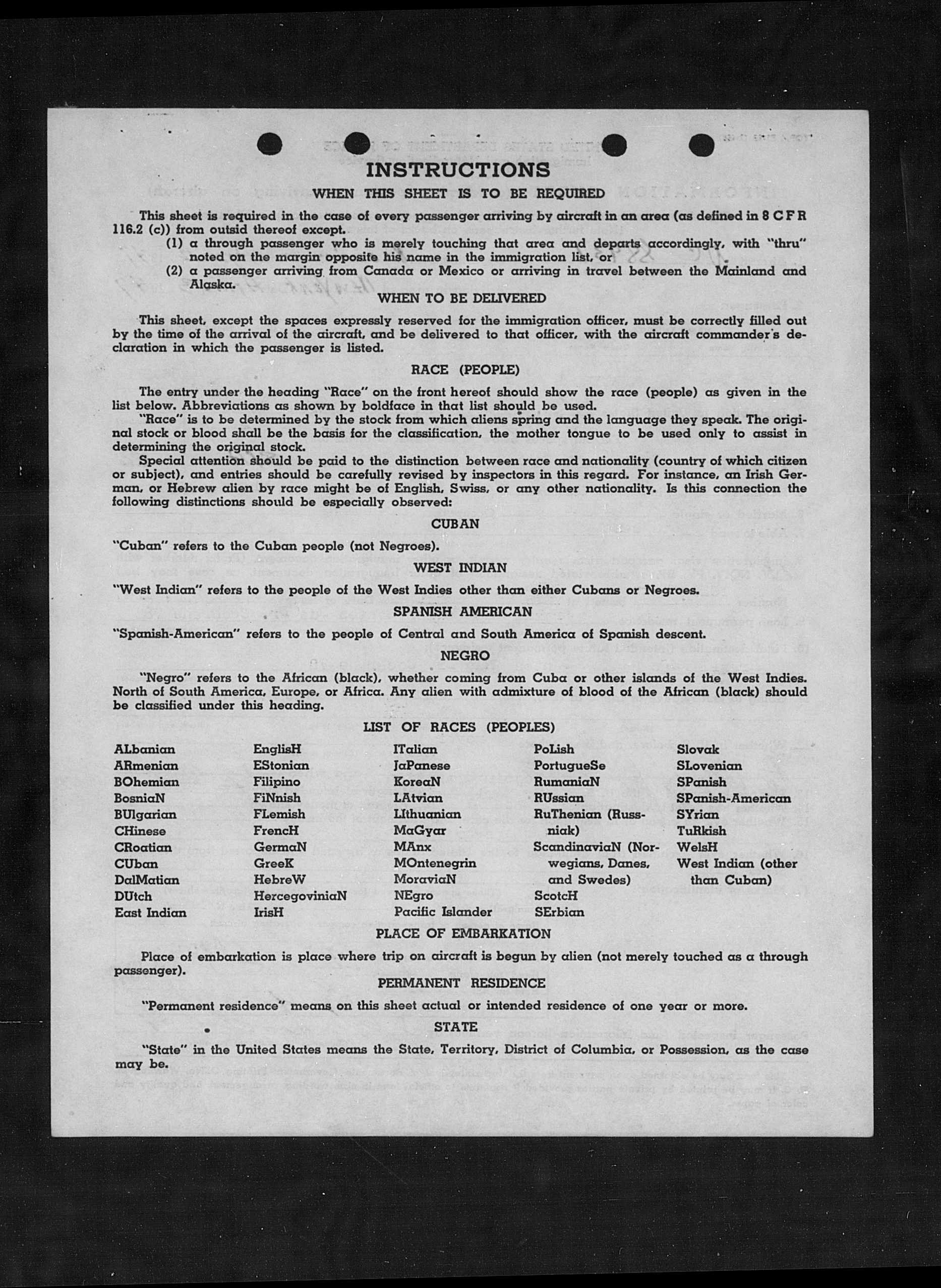 INSTRUCTIONS

WHEN THIS SHEET IS TO BE REQUIRED

This sheet is required in the case of every passenger arriving by aircraft in an area (as defined in 8 C F R 116.2 (c)) from outsid thereof except.

(1) a through passenger who is merely touching that area and departs accordingly, with "thru" noted on the margin opposite his name in the immigration list, or

(2) a passenger arriving from Canada or Mexico or arriving in travel between the Mainland and Alaska.

WHEN TO BE DELIVERED

This sheet, except the spaces expressly reserved for the immigration officer, must be correctly filled out by the time of the arrival of the aircraft, and be delivered to that officer, with the aircraft commander's declaration in which the passenger is listed.

RACE (PEOPLE)

The entry under the heading "Race" on the front hereof should show the race (people) as given in the list below. Abbreviations as shown by boldface in that list should be used.

"Race" is to be determined by the stock from which aliens spring and the language they speak. The original stock or blood shall be the basis for the classification, the mother tongue to be used only to assist in determining the original stock.

Special attention should be paid to the distinction between race and nationality (country of which citizen or subject), and entries should be carefully revised by inspectors in this regard. For instance, an Irish German, or Hebrew alien by race might be of English, Swiss, or any other nationality. Is this connection the following distinctions should be especially observed:

CUBAN

"Cuban" refers to the Cuban people (not Negroes).

WEST INDIAN

"West Indian" refers to the people of the West Indies other than either Cubans or Negroes.

SPANISH AMERICAN

"Spanish-American" refers to the people of Central and South America of Spanish descent.

NEGRO

"Negro" refers to the African (black), whether coming from Cuba or other islands of the West Indies. North of South America, Europe, or Africa. Any alien with admixture of blood of the African (black) should be classified under this heading.

LIST OF RACES (PEOPLES)

ALbanian
ARmenian
BOhemian
BosniaN
BUlgarian
CHinese
CRoatian
CUban
DalMatian
DUtch
East Indian

EnglisH
EStonian
Filipino
FiNnish
FLemish
FrencH
GermaN
GreeK
HebreW
HercegoviniaN
IrisH

ITalian
JaPanese
KoreaN
LAtvian
LIthuanian
MaGyar
MAnx
MOntenegrin
MoraviaN
NEgro
Pacific Islander

PoLish
PortugueSe
RumaniaN
RUssian
RuThenian (Russniak)
ScandinaviaN (Norwegians, Danes, and Swedes)
ScotcH
SErbian

Slovak
SLovenian
SPanish
SPanish-American
SYrian
TuRkish
WelsH
West Indian (other than Cuban)

PLACE OF EMBARKATION

Place of embarkation is place where trip on aircraft is begun by alien (not merely touched as a through passenger).

PERMANENT RESIDENCE

"Permanent residence" means on this sheet actual or intended residence of one year or more.

STATE

"State" in the United States means the State, Territory, District of Columbia, or Possession, as the case may be.